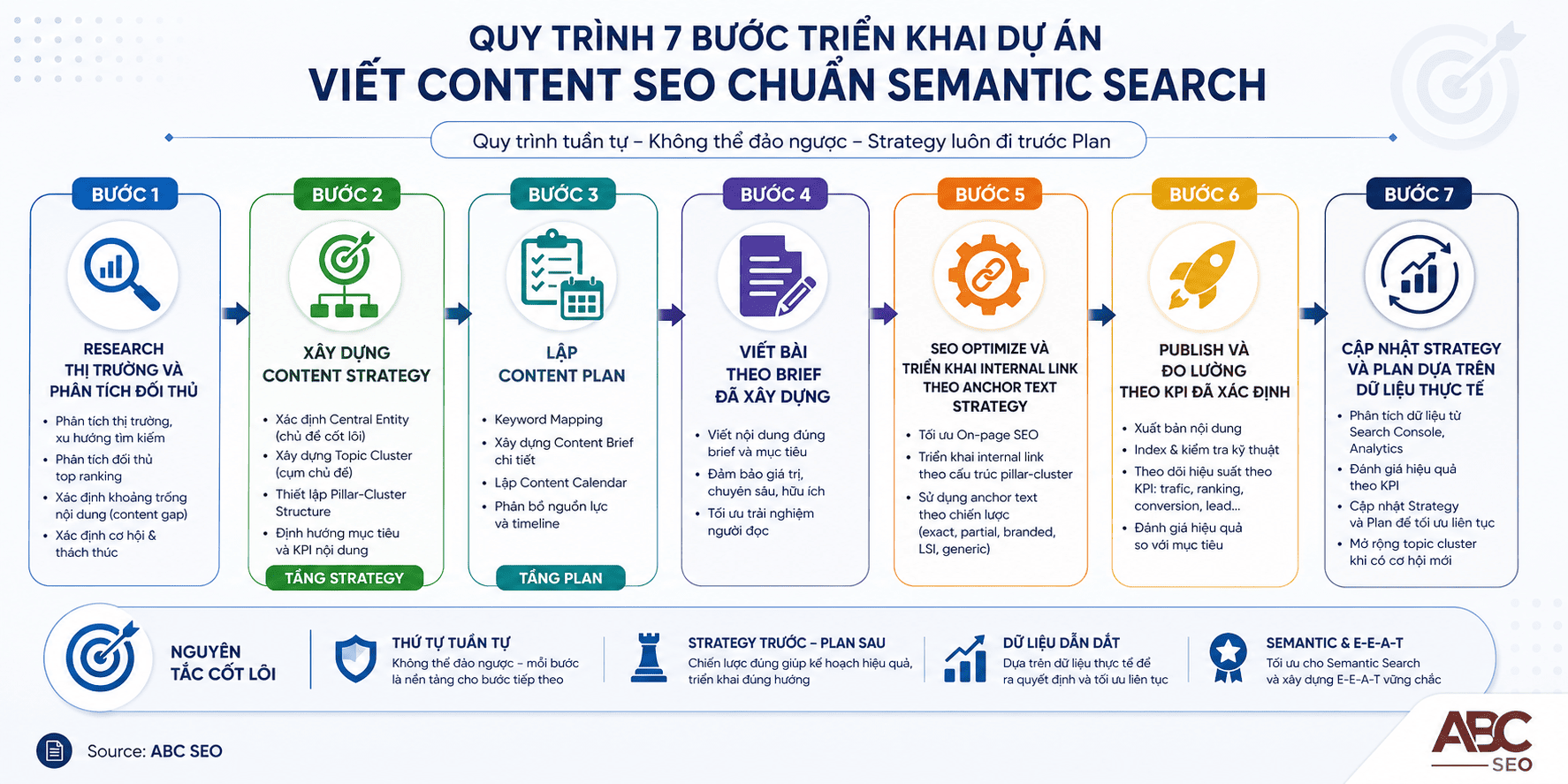 QUY TRÌNH 7 BƯỚC TRIỂN KHAI DỰ ÁN
VIẾT CONTENT SEO CHUẨN SEMANTIC SEARCH

Quy trình tuần tự – Không thể đảo ngược – Strategy luôn đi trước Plan

BƯỚC 1
RESEARCH THỊ TRƯỜNG VÀ PHÂN TÍCH ĐỐI THỦ
• Phân tích thị trường, xu hướng tìm kiếm
• Phân tích đối thủ top ranking
• Xác định khoảng trống nội dung (content gap)
• Xác định cơ hội & thách thức

BƯỚC 2
XÂY DỰNG CONTENT STRATEGY
• Xác định Central Entity (chủ đề cốt lõi)
• Xây dựng Topic Cluster (cụm chủ đề)
• Thiết lập Pillar-Cluster Structure
• Định hướng mục tiêu và KPI nội dung
TẦNG STRATEGY

BƯỚC 3
LẬP CONTENT PLAN
• Keyword Mapping
• Xây dựng Content Brief chi tiết
• Lập Content Calendar
• Phân bổ nguồn lực và timeline
TẦNG PLAN

BƯỚC 4
VIẾT BÀI THEO BRIEF ĐÃ XÂY DỰNG
• Viết nội dung đúng brief và mục tiêu
• Đảm bảo giá trị, chuyên sâu, hữu ích
• Tối ưu trải nghiệm người đọc

BƯỚC 5
SEO OPTIMIZE VÀ TRIỂN KHAI INTERNAL LINK THEO ANCHOR TEXT STRATEGY
• Tối ưu On-page SEO
• Triển khai internal link theo cấu trúc pillar-cluster
• Sử dụng anchor text theo chiến lược (exact, partial, branded, LSI, generic)

BƯỚC 6
PUBLISH VÀ ĐO LƯỜNG THEO KPI ĐÃ XÁC ĐỊNH
• Xuất bản nội dung
• Index & kiểm tra kỹ thuật
• Theo dõi hiệu suất theo KPI: trafic, ranking, conversion, lead...
• Đánh giá hiệu quả so với mục tiêu

BƯỚC 7
CẬP NHẬT STRATEGY VÀ PLAN DỰA TRÊN DỮ LIỆU THỰC TẾ
• Phân tích dữ liệu từ Search Console, Analytics
• Đánh giá hiệu quả theo KPI
• Cập nhật Strategy và Plan để tối ưu liên tục
• Mở rộng topic cluster khi có cơ hội mới

NGUYÊN TẮC CỐT LÕI

THỨ TỰ TUẦN TỰ
Không thể đảo ngược – mỗi bước là nền tảng cho bước tiếp theo

STRATEGY TRƯỚC – PLAN SAU
Chiến lược đúng giúp kế hoạch hiệu quả, triển khai đúng hướng

DỮ LIỆU DẪN DẮT
Dựa trên dữ liệu thực tế để ra quyết định và tối ưu liên tục

SEMANTIC & E-E-A-T
Tối ưu cho Semantic Search và xây dựng E-E-A-T vững chắc

Source: ABC SEO

ABC SEO